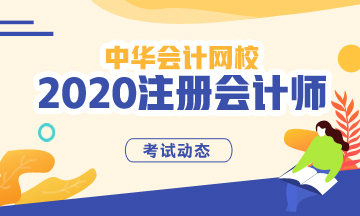 中华会计网校
2020注册会计师
考试动态